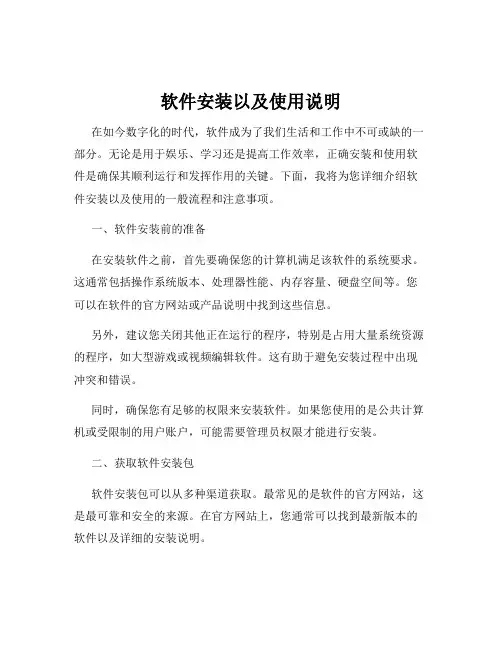 软件安装以及使用说明

在如今数字化的时代，软件成为了我们生活和工作中不可或缺的一部分。无论是用于娱乐、学习还是提高工作效率，正确安装和使用软件是确保其顺利运行和发挥作用的关键。下面，我将为您详细介绍软件安装以及使用的一般流程和注意事项。

一、软件安装前的准备

在安装软件之前，首先要确保您的计算机满足该软件的系统要求。这通常包括操作系统版本、处理器性能、内存容量、硬盘空间等。您可以在软件的官方网站或产品说明中找到这些信息。

另外，建议您关闭其他正在运行的程序，特别是占用大量系统资源的程序，如大型游戏或视频编辑软件。这有助于避免安装过程中出现冲突和错误。

同时，确保您有足够的权限来安装软件。如果您使用的是公共计算机或受限制的用户账户，可能需要管理员权限才能进行安装。

二、获取软件安装包

软件安装包可以从多种渠道获取。最常见的是软件的官方网站，这是最可靠和安全的来源。在官方网站上，您通常可以找到最新版本的软件以及详细的安装说明。